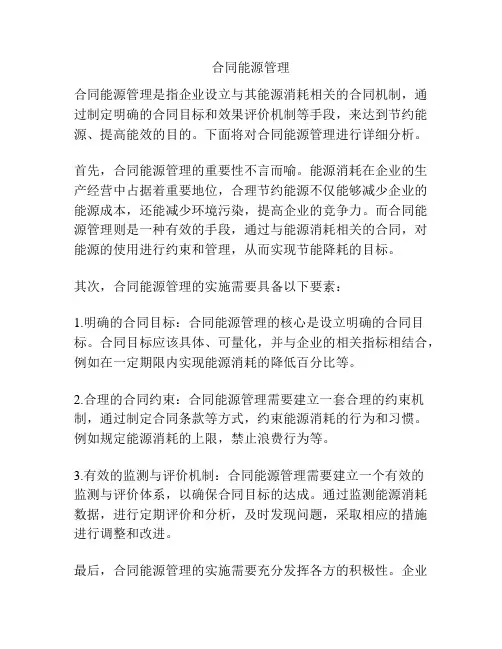 合同能源管理

合同能源管理是指企业设立与其能源消耗相关的合同机制，通过制定明确的合同目标和效果评价机制等手段，来达到节约能源、提高能效的目的。下面将对合同能源管理进行详细分析。

首先，合同能源管理的重要性不言而喻。能源消耗在企业的生产经营中占据着重要地位，合理节约能源不仅能够减少企业的能源成本，还能减少环境污染，提高企业的竞争力。而合同能源管理则是一种有效的手段，通过与能源消耗相关的合同，对能源的使用进行约束和管理，从而实现节能降耗的目标。

其次，合同能源管理的实施需要具备以下要素：

1.明确的合同目标：合同能源管理的核心是设立明确的合同目标。合同目标应该具体、可量化，并与企业的相关指标相结合，例如在一定期限内实现能源消耗的降低百分比等。

2.合理的合同约束：合同能源管理需要建立一套合理的约束机制，通过制定合同条款等方式，约束能源消耗的行为和习惯。例如规定能源消耗的上限，禁止浪费行为等。

3.有效的监测与评价机制：合同能源管理需要建立一个有效的监测与评价体系，以确保合同目标的达成。通过监测能源消耗数据，进行定期评价和分析，及时发现问题，采取相应的措施进行调整和改进。

最后，合同能源管理的实施需要充分发挥各方的积极性。企业